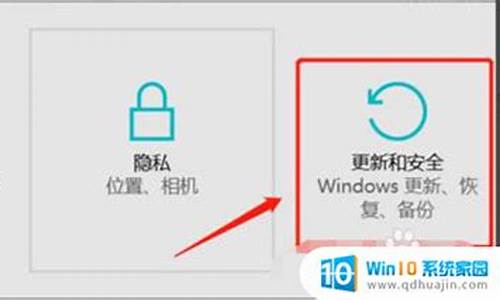 隐私
位置、相机

更新和安全
Windows 更新、恢复、备份

10 Win10 系统家园
www.qdhuajin.com